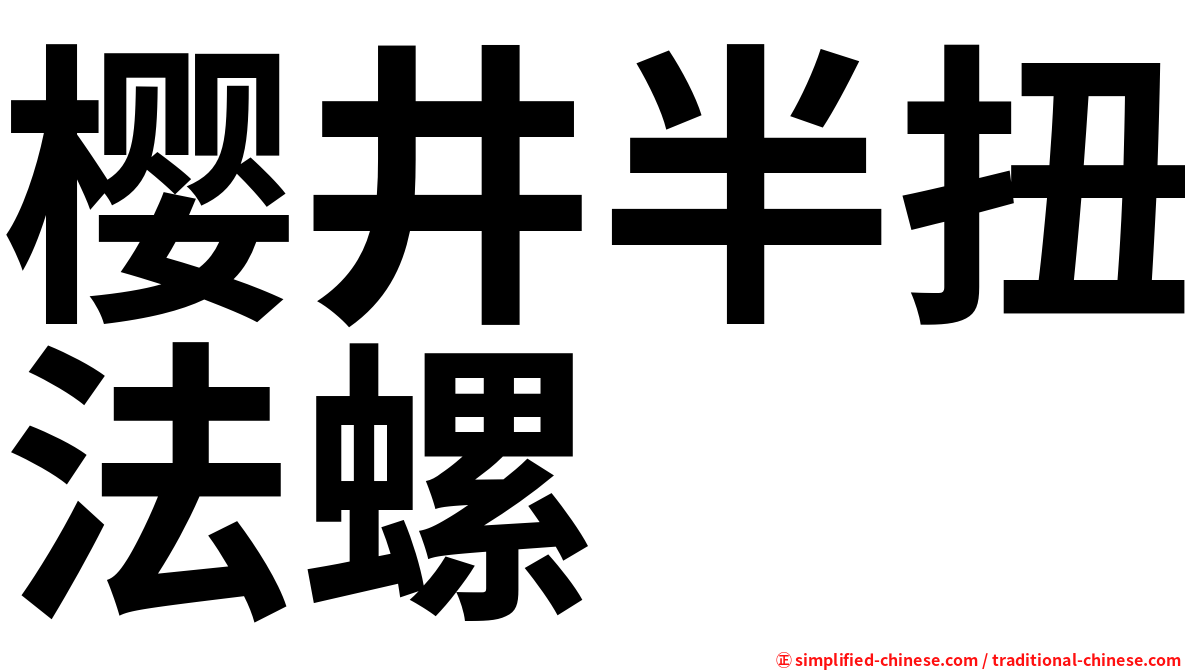 樱井半扭法螺

㊣ simplified-chinese.com / traditional-chinese.com